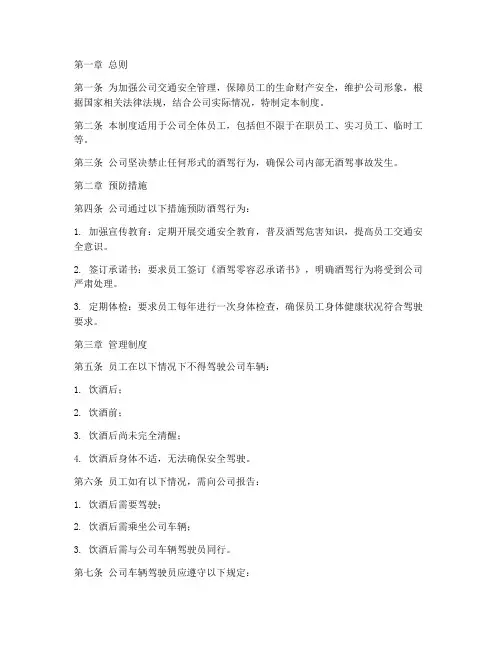 第一章 总则

第一条 为加强公司交通安全管理，保障员工的生命财产安全，维护公司形象，根据国家相关法律法规，结合公司实际情况，特制定本制度。

第二条 本制度适用于公司全体员工，包括但不限于在职员工、实习员工、临时工等。

第三条 公司坚决禁止任何形式的酒驾行为，确保公司内部无酒驾事故发生。

第二章 预防措施

第四条 公司通过以下措施预防酒驾行为：

1. 加强宣传教育：定期开展交通安全教育，普及酒驾危害知识，提高员工交通安全意识。

2. 签订承诺书：要求员工签订《酒驾零容忍承诺书》，明确酒驾行为将受到公司严肃处理。

3. 定期体检：要求员工每年进行一次身体检查，确保员工身体健康状况符合驾驶要求。

第三章 管理制度

第五条 员工在以下情况下不得驾驶公司车辆：

1. 饮酒后；

2. 饮酒前；

3. 饮酒后尚未完全清醒；

4. 饮酒后身体不适，无法确保安全驾驶。

第六条 员工如有以下情况，需向公司报告：

1. 饮酒后需要驾驶；

2. 饮酒后需乘坐公司车辆；

3. 饮酒后需与公司车辆驾驶员同行。

第七条 公司车辆驾驶员应遵守以下规定：